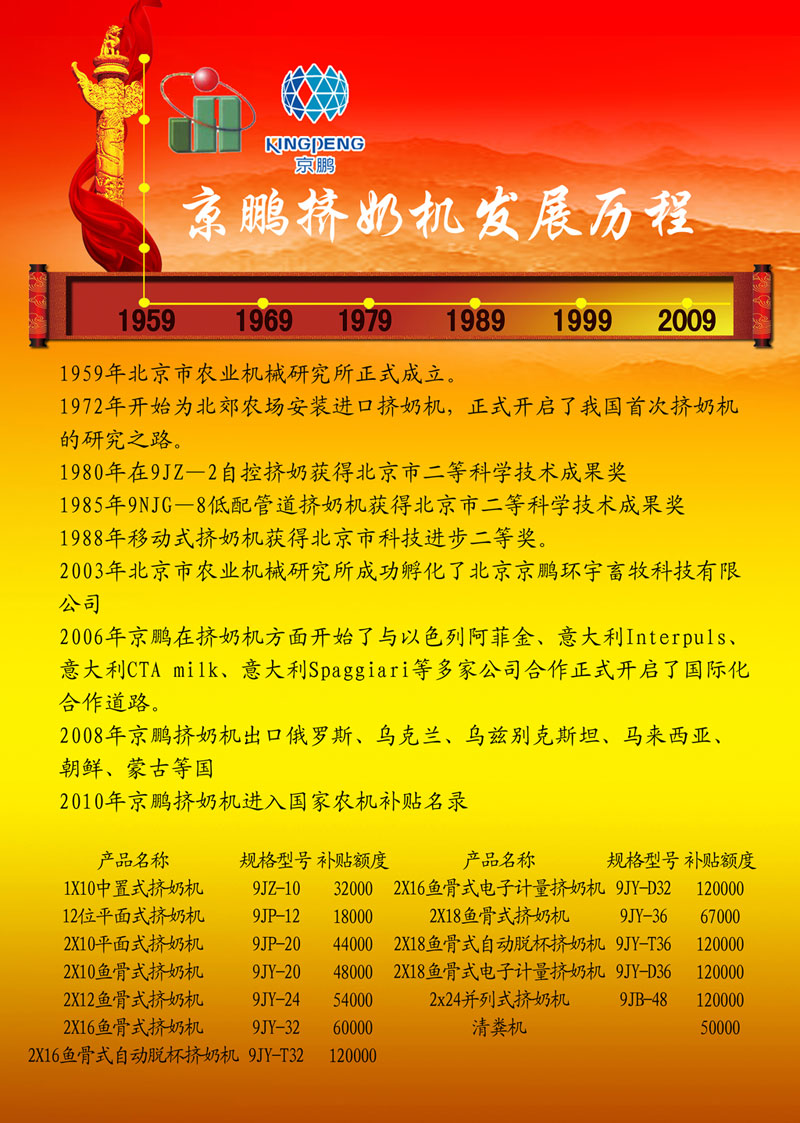 KINGPENG
京鹏

京鹏挤奶机发展历程

1959 1969 1979 1989 1999 2009

1959年北京市农业机械研究所正式成立。

1972年开始为北郊农场安装进口挤奶机，正式开启了我国首次挤奶机的研究之路。

1980年在9JZ—2自控挤奶获得北京市二等科学技术成果奖

1985年9NJG—8低配管道挤奶机获得北京市二等科学技术成果奖

1988年移动式挤奶机获得北京市科技进步二等奖。

2003年北京市农业机械研究所成功孵化了北京京鹏环宇畜牧科技有限公司

2006年京鹏在挤奶机方面开始了与以色列阿菲金、意大利Interpuls、意大利CTA milk、意大利Spaggiari等多家公司合作正式开启了国际化合作道路。

2008年京鹏挤奶机出口俄罗斯、乌克兰、乌兹别克斯坦、马来西亚、朝鲜、蒙古等国

2010年京鹏挤奶机进入国家农机补贴名录

| 产品名称 | 规格型号 | 补贴额度 |
|---|---|---|
| 1X10中置式挤奶机 | 9JZ-10 | 32000 |
| 12位平面式挤奶机 | 9JP-12 | 18000 |
| 2X10平面式挤奶机 | 9JP-20 | 44000 |
| 2X10鱼骨式挤奶机 | 9JY-20 | 48000 |
| 2X12鱼骨式挤奶机 | 9JY-24 | 54000 |
| 2X16鱼骨式挤奶机 | 9JY-32 | 60000 |
| 2X16鱼骨式自动脱杯挤奶机 | 9JY-T32 | 120000 |

| 产品名称 | 规格型号 | 补贴额度 |
|---|---|---|
| 2X16鱼骨式电子计量挤奶机 | 9JY-D32 | 120000 |
| 2X18鱼骨式挤奶机 | 9JY-36 | 67000 |
| 2X18鱼骨式自动脱杯挤奶机 | 9JY-T36 | 120000 |
| 2X18鱼骨式电子计量挤奶机 | 9JY-D36 | 120000 |
| 2x24并列式挤奶机 | 9JB-48 | 120000 |
| 清粪机 | | 50000 |